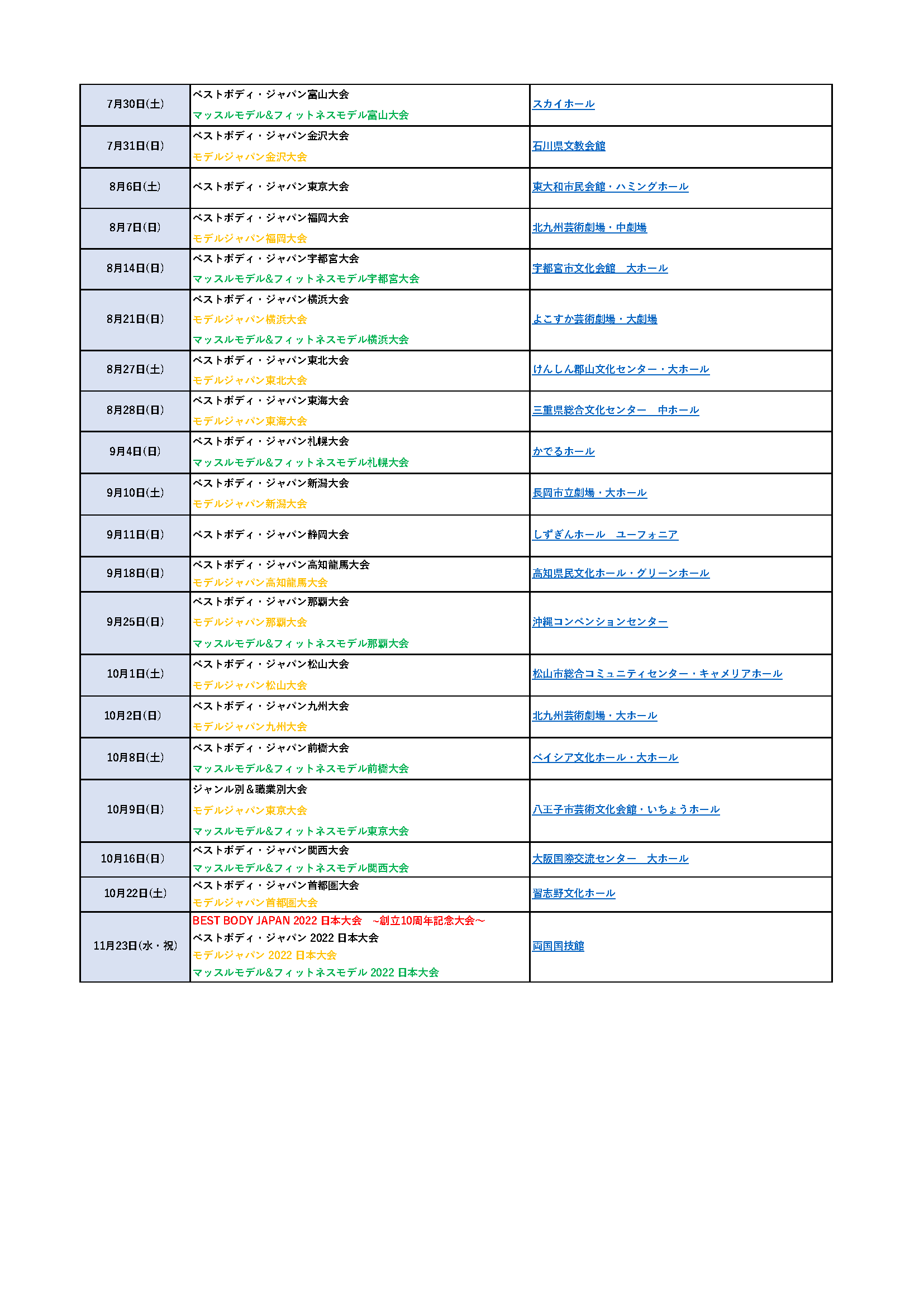 | 7月30日(土) | ベストボディ・ジャパン富山大会 マッスルモデル&フィットネスモデル富山大会 | スカイホール |
|---|---|---|
| 7月31日(日) | ベストボディ・ジャパン金沢大会 モデルジャパン金沢大会 | 石川県文教会館 |
| 8月6日(土) | ベストボディ・ジャパン東京大会 | 東大和市民会館・ハミングホール |
| 8月7日(日) | ベストボディ・ジャパン福岡大会 モデルジャパン福岡大会 | 北九州芸術劇場・中劇場 |
| 8月14日(日) | ベストボディ・ジャパン宇都宮大会 マッスルモデル&フィットネスモデル宇都宮大会 | 宇都宮市文化会館　大ホール |
| 8月21日(日) | ベストボディ・ジャパン横浜大会 モデルジャパン横浜大会 マッスルモデル&フィットネスモデル横浜大会 | よこすか芸術劇場・大劇場 |
| 8月27日(土) | ベストボディ・ジャパン東北大会 モデルジャパン東北大会 | けんしん郡山文化センター・大ホール |
| 8月28日(日) | ベストボディ・ジャパン東海大会 モデルジャパン東海大会 | 三重県総合文化センター　中ホール |
| 9月4日(日) | ベストボディ・ジャパン札幌大会 マッスルモデル&フィットネスモデル札幌大会 | かでるホール |
| 9月10日(土) | ベストボディ・ジャパン新潟大会 モデルジャパン新潟大会 | 長岡市立劇場・大ホール |
| 9月11日(日) | ベストボディ・ジャパン静岡大会 | しずぎんホール　ユーフォニア |
| 9月18日(日) | ベストボディ・ジャパン高知龍馬大会 モデルジャパン高知龍馬大会 | 高知県民文化ホール・グリーンホール |
| 9月25日(日) | ベストボディ・ジャパン那覇大会 モデルジャパン那覇大会 マッスルモデル&フィットネスモデル那覇大会 | 沖縄コンベンションセンター |
| 10月1日(土) | ベストボディ・ジャパン松山大会 モデルジャパン松山大会 | 松山市総合コミュニティセンター・キャメリアホール |
| 10月2日(日) | ベストボディ・ジャパン九州大会 モデルジャパン九州大会 | 北九州芸術劇場・大ホール |
| 10月8日(土) | ベストボディ・ジャパン前橋大会 マッスルモデル&フィットネスモデル前橋大会 | ベイシア文化ホール・大ホール |
| 10月9日(日) | ジャンル別＆職業別大会 モデルジャパン東京大会 マッスルモデル&フィットネスモデル東京大会 | 八王子市芸術文化会館・いちょうホール |
| 10月16日(日) | ベストボディ・ジャパン関西大会 マッスルモデル&フィットネスモデル関西大会 | 大阪国際交流センター　大ホール |
| 10月22日(土) | ベストボディ・ジャパン首都圏大会 モデルジャパン首都圏大会 | 習志野文化ホール |
| 11月23日(水・祝) | BEST BODY JAPAN 2022 日本大会　~創立10周年記念大会~ ベストボディ・ジャパン 2022 日本大会 モデルジャパン 2022 日本大会 マッスルモデル&フィットネスモデル 2022 日本大会 | 両国国技館 |